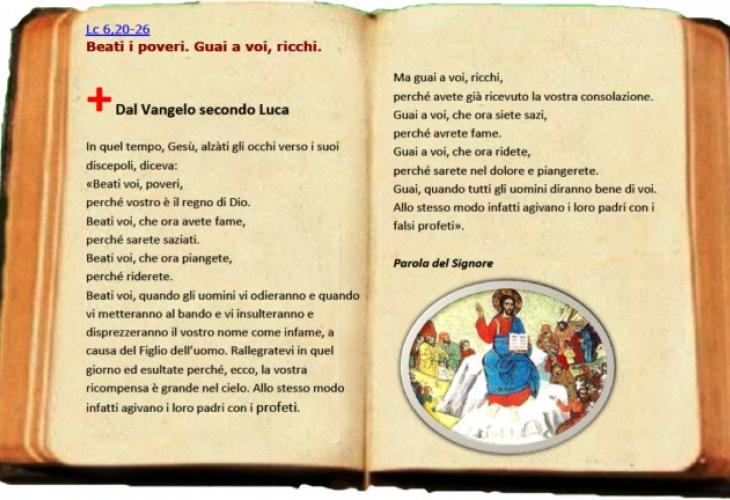 Lc 6,20-26
Beati i poveri. Guai a voi, ricchi.

Dal Vangelo secondo Luca

In quel tempo, Gesù, alzàti gli occhi verso i suoi discepoli, diceva:
«Beati voi, poveri,
perché vostro è il regno di Dio.
Beati voi, che ora avete fame,
perché sarete saziati.
Beati voi, che ora piangete,
perché riderete.
Beati voi, quando gli uomini vi odieranno e quando vi metteranno al bando e vi insulteranno e disprezzeranno il vostro nome come infame, a causa del Figlio dell'uomo. Rallegratevi in quel giorno ed esultate perché, ecco, la vostra ricompensa è grande nel cielo. Allo stesso modo infatti agivano i loro padri con i profeti.

Ma guai a voi, ricchi,
perché avete già ricevuto la vostra consolazione.
Guai a voi, che ora siete sazi,
perché avrete fame.
Guai a voi, che ora ridete,
perché sarete nel dolore e piangerete.
Guai, quando tutti gli uomini diranno bene di voi.
Allo stesso modo infatti agivano i loro padri con i falsi profeti».

Parola del Signore